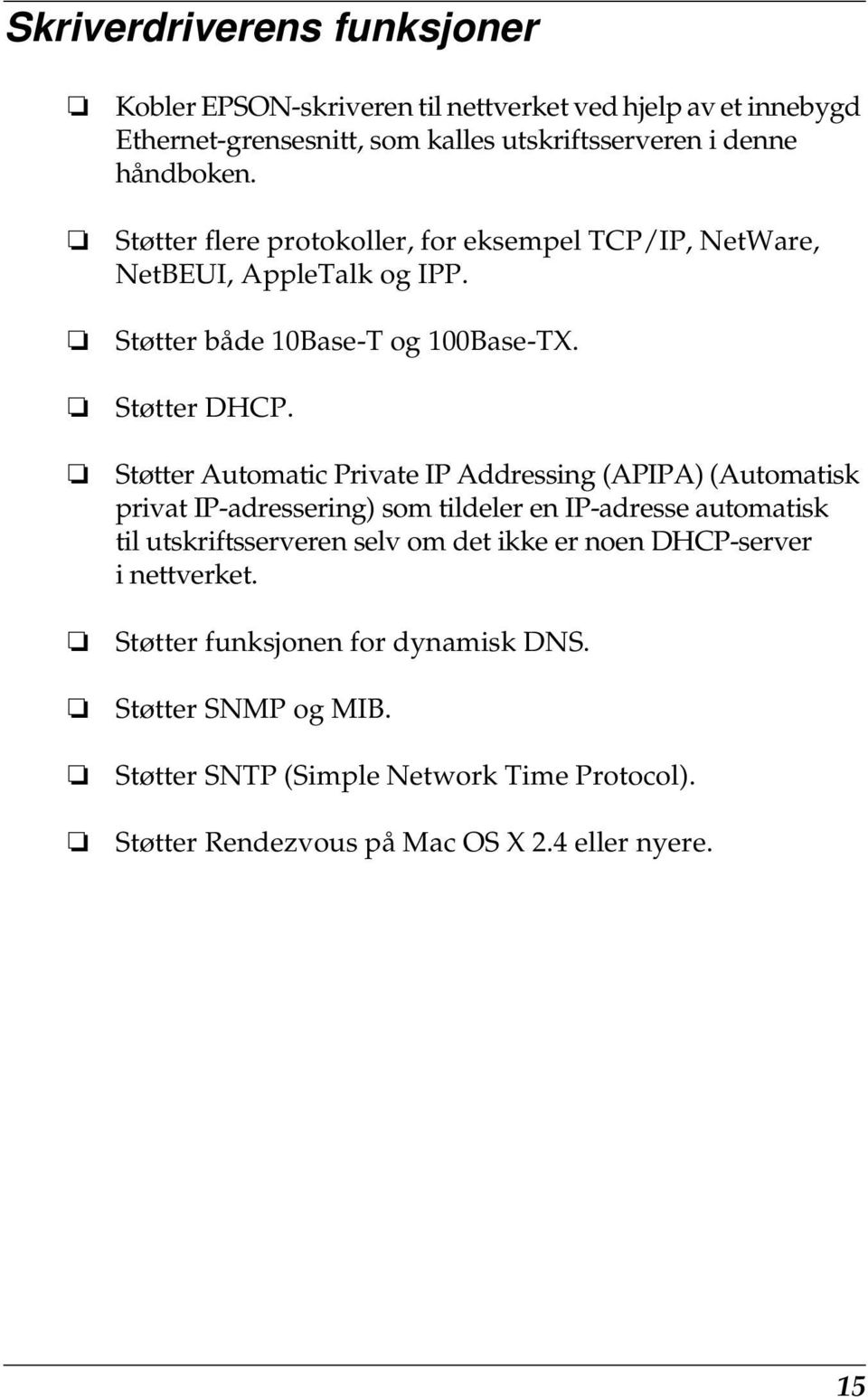 Skriverdriverens funksjoner

❏ Kobler EPSON-skriveren til nettverket ved hjelp av et innebygd Ethernet-grensesnitt, som kalles utskriftsserveren i denne håndboken.

❏ Støtter flere protokoller, for eksempel TCP/IP, NetWare, NetBEUI, AppleTalk og IPP.

❏ Støtter både 10Base-T og 100Base-TX.

❏ Støtter DHCP.

❏ Støtter Automatic Private IP Addressing (APIPA) (Automatisk privat IP-adressering) som tildeler en IP-adresse automatisk til utskriftsserveren selv om det ikke er noen DHCP-server i nettverket.

❏ Støtter funksjonen for dynamisk DNS.

❏ Støtter SNMP og MIB.

❏ Støtter SNTP (Simple Network Time Protocol).

❏ Støtter Rendezvous på Mac OS X 2.4 eller nyere.

15